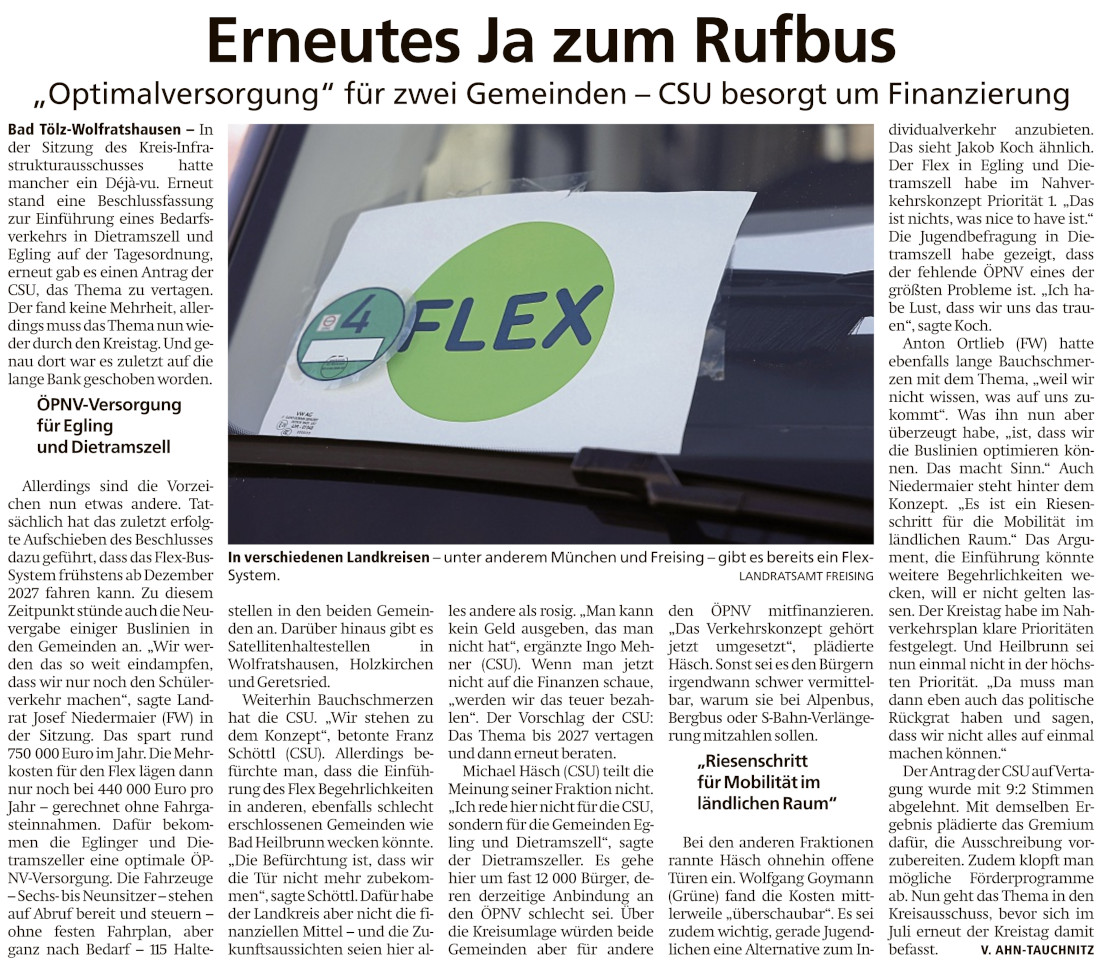 Erneutes Ja zum Rufbus

„Optimalversorgung" für zwei Gemeinden – CSU besorgt um Finanzierung

Bad Tölz-Wolfratshausen – In der Sitzung des Kreis-Infrastrukturausschusses hatte mancher ein Déjà-vu. Erneut stand eine Beschlussfassung zur Einführung eines Bedarfsverkehrs in Dietramszell und Egling auf der Tagesordnung, erneut gab es einen Antrag der CSU, das Thema zu vertagen. Der fand keine Mehrheit, allerdings muss das Thema nun wieder durch den Kreistag. Und genau dort war es zuletzt auf die lange Bank geschoben worden.

ÖPNV-Versorgung für Egling und Dietramszell

Allerdings sind die Vorzeichen nun etwas andere. Tatsächlich hat das zuletzt erfolgte Aufschieben des Beschlusses dazu geführt, dass das Flex-Bus-System frühstens ab Dezember 2027 fahren kann. Zu diesem Zeitpunkt stünde auch die Neuvergabe einiger Buslinien in den Gemeinden an. „Wir werden das so weit eindampfen, dass wir nur noch den Schülerverkehr machen", sagte Landrat Josef Niedermaier (FW) in der Sitzung. Das spart rund 750 000 Euro im Jahr. Die Mehrkosten für den Flex lägen dann nur noch bei 440 000 Euro pro Jahr – gerechnet ohne Fahrgasteinnahmen. Dafür bekommen die Eglinger und Dietramszeller eine optimale ÖPNV-Versorgung. Die Fahrzeuge – Sechs- bis Neunsitzer – stehen auf Abruf bereit und steuern – ohne festen Fahrplan, aber ganz nach Bedarf – 115 Haltestellen in den beiden Gemeinden an. Darüber hinaus gibt es Satellitenhaltestellen in Wolfratshausen, Holzkirchen und Geretsried.

Weiterhin Bauchschmerzen hat die CSU. „Wir stehen zu dem Konzept", betonte Franz Schöttl (CSU). Allerdings befürchte man, dass die Einführung des Flex Begehrlichkeiten in anderen, ebenfalls schlecht erschlossenen Gemeinden wie Bad Heilbrunn wecken könnte. „Die Befürchtung ist, dass wir die Tür nicht mehr zubekommen", sagte Schöttl. Dafür habe der Landkreis aber nicht die finanziellen Mittel – und die Zukunftsaussichten seien hier alles andere als rosig. „Man kann kein Geld ausgeben, das man nicht hat", ergänzte Ingo Mehner (CSU). Wenn man jetzt nicht auf die Finanzen schaue, „werden wir das teuer bezahlen". Der Vorschlag der CSU: Das Thema bis 2027 vertagen und dann erneut beraten.

Michael Häsch (CSU) teilt die Meinung seiner Fraktion nicht. „Ich rede hier nicht für die CSU, sondern für die Gemeinden Egling und Dietramszell", sagte der Dietramszeller. Es gehe hier um fast 12 000 Bürger, deren derzeitige Anbindung an den ÖPNV schlecht sei. Über die Kreisumlage würden beide Gemeinden aber für andere den ÖPNV mitfinanzieren. „Das Verkehrskonzept gehört jetzt umgesetzt", plädierte Häsch. Sonst sei es den Bürgern irgendwann schwer vermittelbar, warum sie bei Alpenbus, Bergbus oder S-Bahn-Verlängerung mitzahlen sollen.

„Riesenschritt für Mobilität im ländlichen Raum"

Bei den anderen Fraktionen rannte Häsch ohnehin offene Türen ein. Wolfgang Goymann (Grüne) fand die Kosten mittlerweile „überschaubar". Es sei zudem wichtig, gerade Jugendlichen eine Alternative zum Individualverkehr anzubieten. Das sieht Jakob Koch ähnlich. Der Flex in Egling und Dietramszell habe im Nahverkehrskonzept Priorität 1. „Das ist nichts, was nice to have ist." Die Jugendbefragung in Dietramszell habe gezeigt, dass der fehlende ÖPNV eines der größten Probleme ist. „Ich habe Lust, dass wir uns das trauen", sagte Koch.

Anton Ortlieb (FW) hatte ebenfalls lange Bauchschmerzen mit dem Thema, „weil wir nicht wissen, was auf uns zukommt". Was ihn nun aber überzeugt habe, „ist, dass wir die Buslinien optimieren können. Das macht Sinn." Auch Niedermaier steht hinter dem Konzept. „Es ist ein Riesenschritt für die Mobilität im ländlichen Raum." Das Argument, die Einführung könnte weitere Begehrlichkeiten wecken, will er nicht gelten lassen. Der Kreistag habe im Nahverkehrsplan klare Prioritäten festgelegt. Und Heilbrunn sei nun einmal nicht in der höchsten Priorität. „Da muss man dann eben auch das politische Rückgrat haben und sagen, dass wir nicht alles auf einmal machen können."

Der Antrag der CSU auf Vertagung wurde mit 9:2 Stimmen abgelehnt. Mit demselben Ergebnis plädierte das Gremium dafür, die Ausschreibung vorzubereiten. Zudem klopft man mögliche Förderprogramme ab. Nun geht das Thema in den Kreisausschuss, bevor sich im Juli erneut der Kreistag damit befasst. V. AHN-TAUCHNITZ

4 FLEX

In verschiedenen Landkreisen – unter anderem München und Freising – gibt es bereits ein Flex-System. LANDRATSAMT FREISING